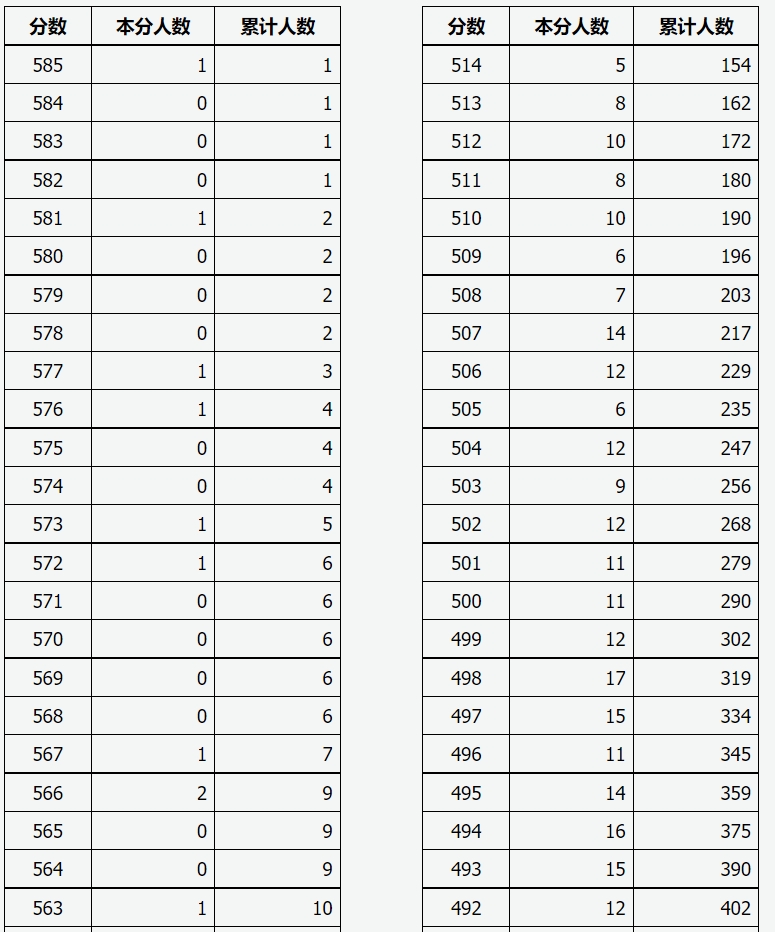 | 分数 | 本分人数 | 累计人数 |
|---|---|---|
| 585 | 1 | 1 |
| 584 | 0 | 1 |
| 583 | 0 | 1 |
| 582 | 0 | 1 |
| 581 | 1 | 2 |
| 580 | 0 | 2 |
| 579 | 0 | 2 |
| 578 | 0 | 2 |
| 577 | 1 | 3 |
| 576 | 1 | 4 |
| 575 | 0 | 4 |
| 574 | 0 | 4 |
| 573 | 1 | 5 |
| 572 | 1 | 6 |
| 571 | 0 | 6 |
| 570 | 0 | 6 |
| 569 | 0 | 6 |
| 568 | 0 | 6 |
| 567 | 1 | 7 |
| 566 | 2 | 9 |
| 565 | 0 | 9 |
| 564 | 0 | 9 |
| 563 | 1 | 10 |

| 分数 | 本分人数 | 累计人数 |
|---|---|---|
| 514 | 5 | 154 |
| 513 | 8 | 162 |
| 512 | 10 | 172 |
| 511 | 8 | 180 |
| 510 | 10 | 190 |
| 509 | 6 | 196 |
| 508 | 7 | 203 |
| 507 | 14 | 217 |
| 506 | 12 | 229 |
| 505 | 6 | 235 |
| 504 | 12 | 247 |
| 503 | 9 | 256 |
| 502 | 12 | 268 |
| 501 | 11 | 279 |
| 500 | 11 | 290 |
| 499 | 12 | 302 |
| 498 | 17 | 319 |
| 497 | 15 | 334 |
| 496 | 11 | 345 |
| 495 | 14 | 359 |
| 494 | 16 | 375 |
| 493 | 15 | 390 |
| 492 | 12 | 402 |